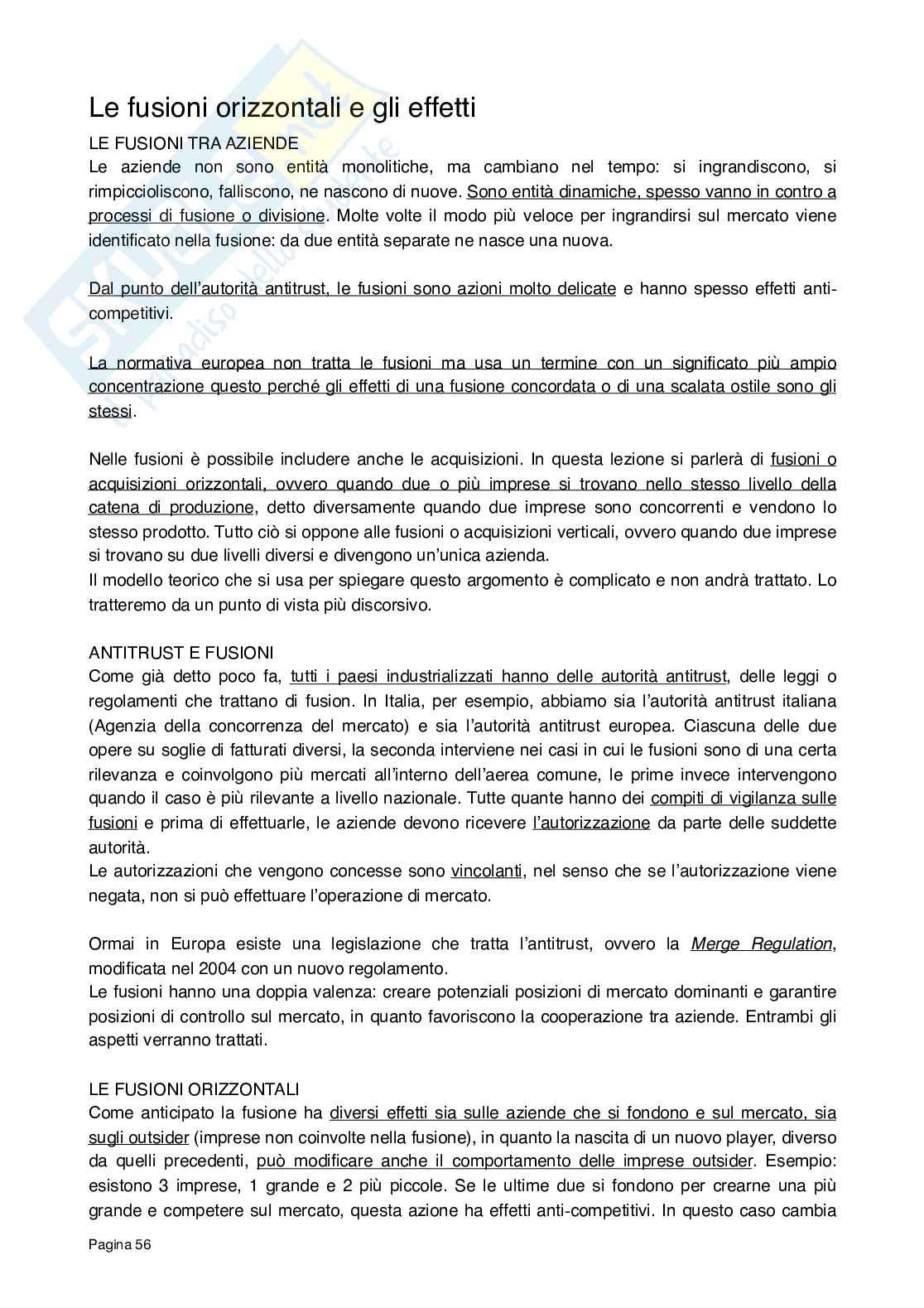 Le fusioni orizzontali e gli effetti

LE FUSIONI TRA AZIENDE
Le aziende non sono entità monolitiche, ma cambiano nel tempo: si ingrandiscono, si rimpiccioliscono, falliscono, ne nascono di nuove. Sono entità dinamiche, spesso vanno in contro a processi di fusione o divisione. Molte volte il modo più veloce per ingrandirsi sul mercato viene identificato nella fusione: da due entità separate ne nasce una nuova.

Dal punto dell'autorità antitrust, le fusioni sono azioni molto delicate e hanno spesso effetti anti-competitivi.

La normativa europea non tratta le fusioni ma usa un termine con un significato più ampio concentrazione questo perché gli effetti di una fusione concordata o di una scalata ostile sono gli stessi.

Nelle fusioni è possibile includere anche le acquisizioni. In questa lezione si parlerà di fusioni o acquisizioni orizzontali, ovvero quando due o più imprese si trovano nello stesso livello della catena di produzione, detto diversamente quando due imprese sono concorrenti e vendono lo stesso prodotto. Tutto ciò si oppone alle fusioni o acquisizioni verticali, ovvero quando due imprese si trovano su due livelli diversi e divengono un'unica azienda.
Il modello teorico che si usa per spiegare questo argomento è complicato e non andrà trattato. Lo tratteremo da un punto di vista più discorsivo.

ANTITRUST E FUSIONI
Come già detto poco fa, tutti i paesi industrializzati hanno delle autorità antitrust, delle leggi o regolamenti che trattano di fusion. In Italia, per esempio, abbiamo sia l'autorità antitrust italiana (Agenzia della concorrenza del mercato) e sia l'autorità antitrust europea. Ciascuna delle due opere su soglie di fatturati diversi, la seconda interviene nei casi in cui le fusioni sono di una certa rilevanza e coinvolgono più mercati all'interno dell'aerea comune, le prime invece intervengono quando il caso è più rilevante a livello nazionale. Tutte quante hanno dei compiti di vigilanza sulle fusioni e prima di effettuarle, le aziende devono ricevere l'autorizzazione da parte delle suddette autorità.
Le autorizzazioni che vengono concesse sono vincolanti, nel senso che se l'autorizzazione viene negata, non si può effettuare l'operazione di mercato.

Ormai in Europa esiste una legislazione che tratta l'antitrust, ovvero la Merge Regulation, modificata nel 2004 con un nuovo regolamento.
Le fusioni hanno una doppia valenza: creare potenziali posizioni di mercato dominanti e garantire posizioni di controllo sul mercato, in quanto favoriscono la cooperazione tra aziende. Entrambi gli aspetti verranno trattati.

LE FUSIONI ORIZZONTALI
Come anticipato la fusione ha diversi effetti sia sulle aziende che si fondono e sul mercato, sia sugli outsider (imprese non coinvolte nella fusione), in quanto la nascita di un nuovo player, diverso da quelli precedenti, può modificare anche il comportamento delle imprese outsider. Esempio: esistono 3 imprese, 1 grande e 2 più piccole. Se le ultime due si fondono per crearne una più grande e competere sul mercato, questa azione ha effetti anti-competitivi. In questo caso cambia

Pagina 56